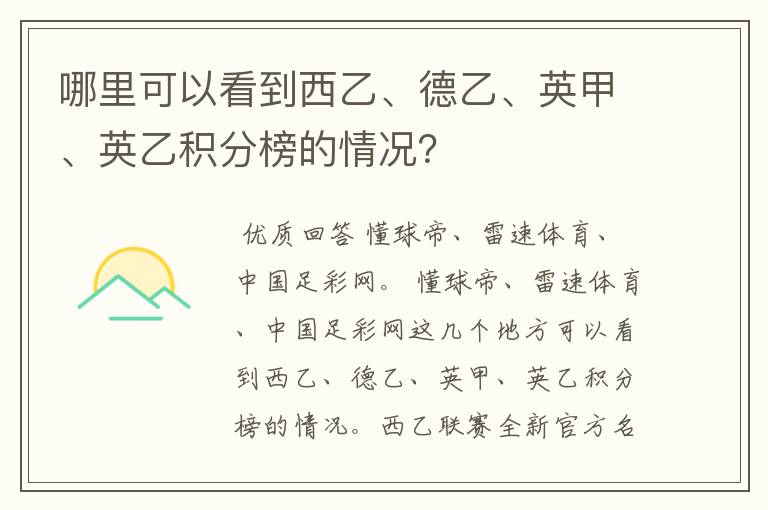 哪里可以看到西乙、德乙、英甲、英乙积分榜的情况?

优质回答 懂球帝、雷速体育、中国足彩网。 懂球帝、雷速体育、中国足彩网这几个地方可以看到西乙、德乙、英甲、英乙积分榜的情况。西乙联赛全新官方名